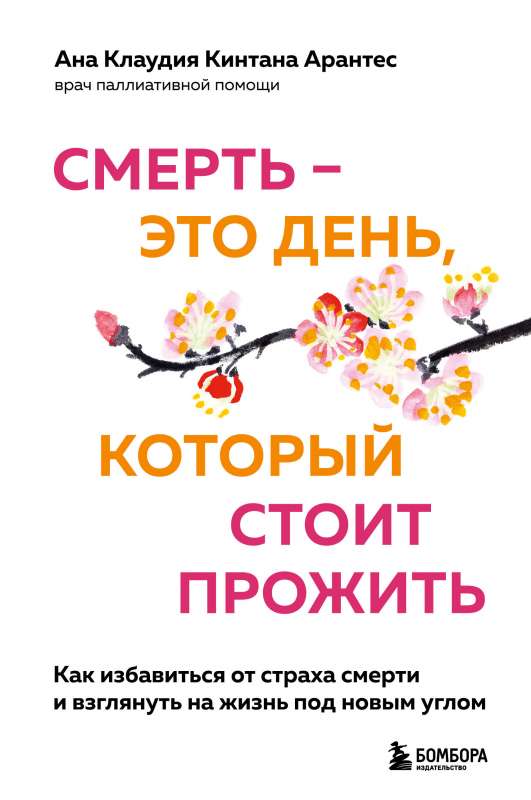 Ана Клаудия Кинтана Арантес
врач паллиативной помощи

СМЕРТЬ – ЭТО ДЕНЬ, КОТОРЫЙ СТОИТ ПРОЖИТЬ

Как избавиться от страха смерти и взглянуть на жизнь под новым углом

БОМБОРА
ИЗДАТЕЛЬСТВО